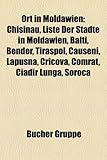 Ort in Moldawien: Chisinau, Liste Der Stadte in Moldawien, Balti, Bender, Tiraspol, Causeni, Lapusna, Cricova, Comrat, Ciadir Lunga, Soroca

Bucher Gruppe